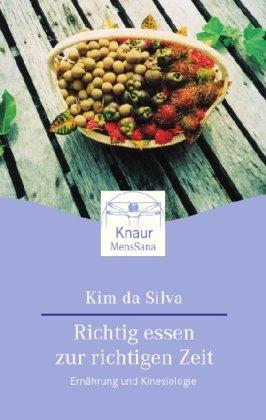 Knaur
MensSana

Kim da Silva

Richtig essen zur richtigen Zeit

Ernährung und Kinesiologie